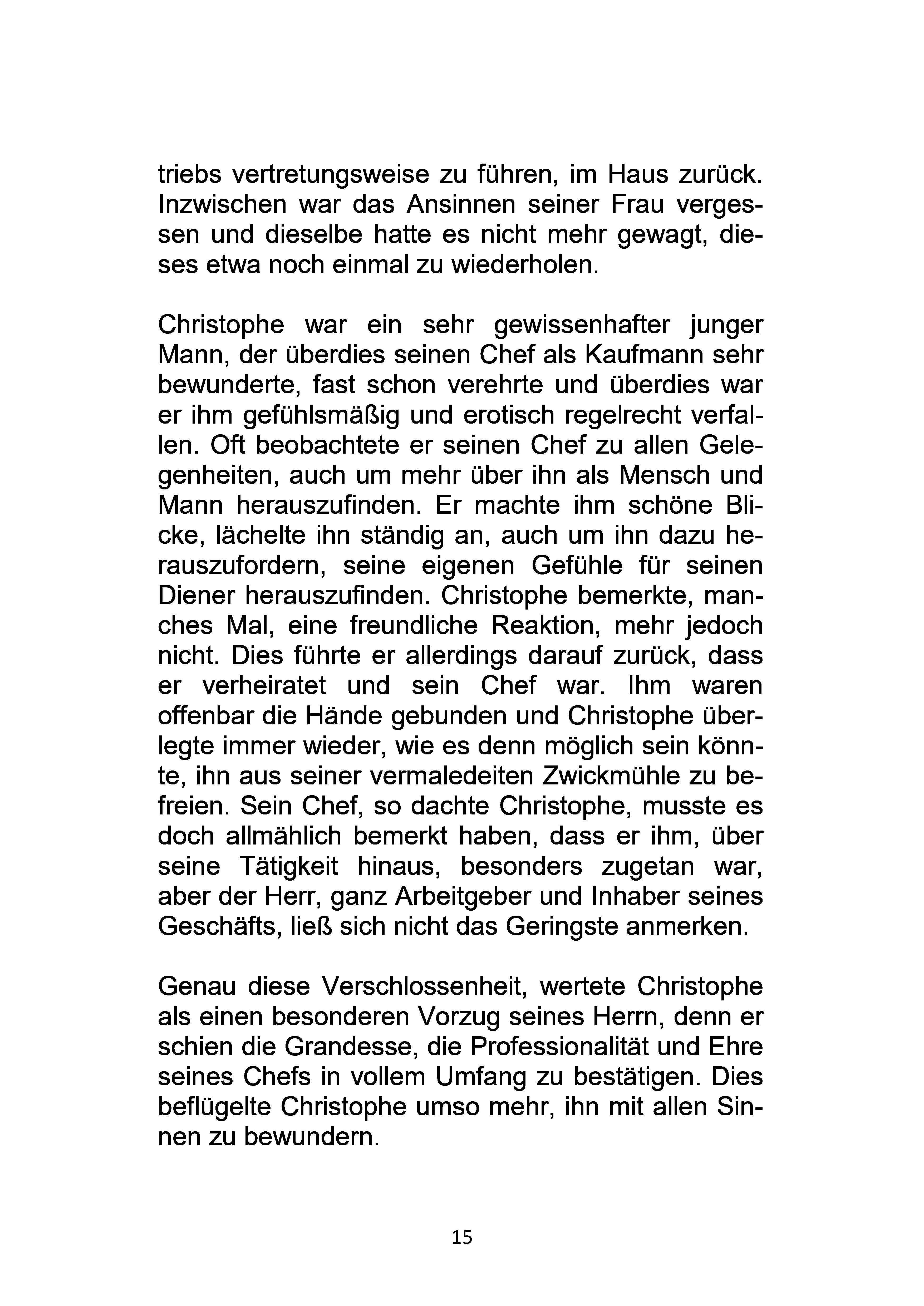 triebs vertretungsweise zu führen, im Haus zurück. Inzwischen war das Ansinnen seiner Frau vergessen und dieselbe hatte es nicht mehr gewagt, dieses etwa noch einmal zu wiederholen.

Christophe war ein sehr gewissenhafter junger Mann, der überdies seinen Chef als Kaufmann sehr bewunderte, fast schon verehrte und überdies war er ihm gefühlsmäßig und erotisch regelrecht verfallen. Oft beobachtete er seinen Chef zu allen Gelegenheiten, auch um mehr über ihn als Mensch und Mann herauszufinden. Er machte ihm schöne Blicke, lächelte ihn ständig an, auch um ihn dazu herauszufordern, seine eigenen Gefühle für seinen Diener herauszufinden. Christophe bemerkte, manches Mal, eine freundliche Reaktion, mehr jedoch nicht. Dies führte er allerdings darauf zurück, dass er verheiratet und sein Chef war. Ihm waren offenbar die Hände gebunden und Christophe überlegte immer wieder, wie es denn möglich sein könnte, ihn aus seiner vermaledeiten Zwickmühle zu befreien. Sein Chef, so dachte Christophe, musste es doch allmählich bemerkt haben, dass er ihm, über seine Tätigkeit hinaus, besonders zugetan war, aber der Herr, ganz Arbeitgeber und Inhaber seines Geschäfts, ließ sich nicht das Geringste anmerken.

Genau diese Verschlossenheit, wertete Christophe als einen besonderen Vorzug seines Herrn, denn er schien die Grandesse, die Professionalität und Ehre seines Chefs in vollem Umfang zu bestätigen. Dies beflügelte Christophe umso mehr, ihn mit allen Sinnen zu bewundern.

15